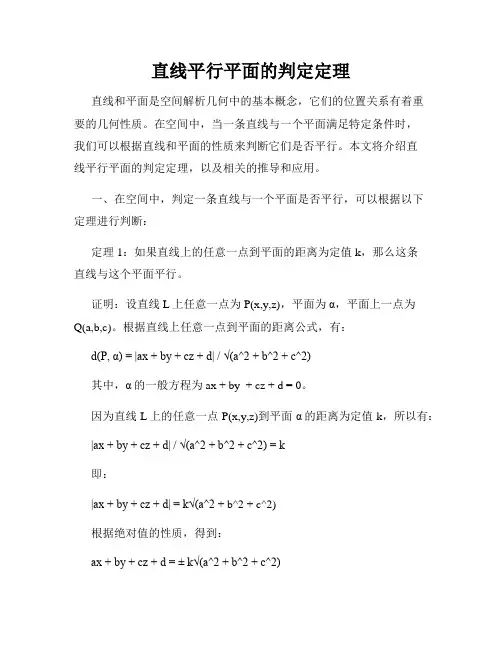 直线平行平面的判定定理

直线和平面是空间解析几何中的基本概念，它们的位置关系有着重要的几何性质。在空间中，当一条直线与一个平面满足特定条件时，我们可以根据直线和平面的性质来判断它们是否平行。本文将介绍直线平行平面的判定定理，以及相关的推导和应用。

一、在空间中，判定一条直线与一个平面是否平行，可以根据以下定理进行判断：

定理 1：如果直线上的任意一点到平面的距离为定值 k，那么这条直线与这个平面平行。

证明：设直线 L 上任意一点为 P(x,y,z)，平面为 α，平面上一点为 Q(a,b,c)。根据直线上任意一点到平面的距离公式，有：

d(P, α) = |ax + by + cz + d| / √(a^2 + b^2 + c^2)

其中，α 的一般方程为 ax + by + cz + d = 0。

因为直线 L 上的任意一点 P(x,y,z)到平面 α 的距离为定值 k，所以有：

|ax + by + cz + d| / √(a^2 + b^2 + c^2) = k

即：

|ax + by + cz + d| = k√(a^2 + b^2 + c^2)

根据绝对值的性质，得到：

ax + by + cz + d = ± k√(a^2 + b^2 + c^2)